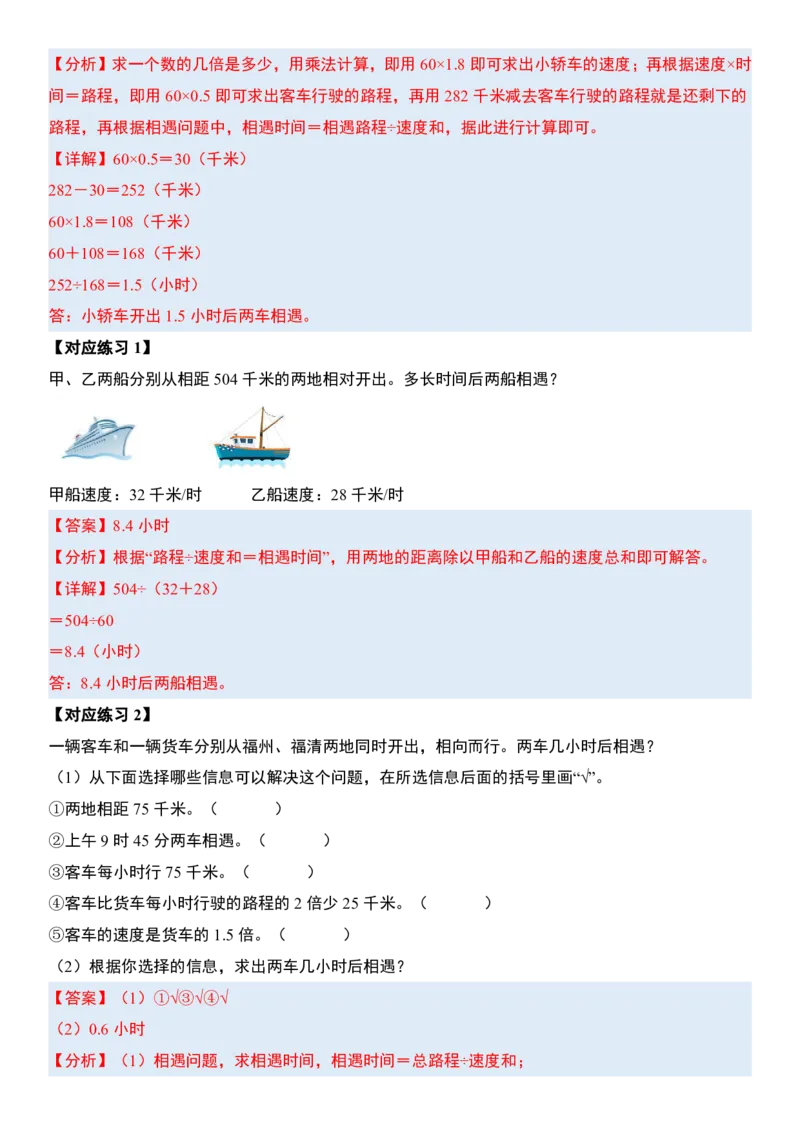 【分析】求一个数的几倍是多少，用乘法计算，即用 60×1.8 即可求出小轿车的速度；再根据速度×时间＝路程，即用 60×0.5 即可求出客车行驶的路程，再用 282 千米减去客车行驶的路程就是还剩下的路程，再根据相遇问题中，相遇时间＝相遇路程÷速度和，据此进行计算即可。

【详解】60×0.5＝30（千米）

282－30＝252（千米）

60×1.8＝108（千米）

60＋108＝168（千米）

252÷168＝1.5（小时）

答：小轿车开出 1.5 小时后两车相遇。

【对应练习 1】

甲、乙两船分别从相距 504 千米的两地相对开出。多长时间后两船相遇？

甲船速度：32 千米/时　　乙船速度：28 千米/时

【答案】8.4 小时

【分析】根据“路程÷速度和＝相遇时间”，用两地的距离除以甲船和乙船的速度总和即可解答。

【详解】504÷（32＋28）

＝504÷60

＝8.4（小时）

答：8.4 小时后两船相遇。

【对应练习 2】

一辆客车和一辆货车分别从福州、福清两地同时开出，相向而行。两车几小时后相遇？

（1）从下面选择哪些信息可以解决这个问题，在所选信息后面的括号里画“√”。

①两地相距 75 千米。（　　）

②上午 9 时 45 分两车相遇。（　　）

③客车每小时行 75 千米。（　　）

④客车比货车每小时行驶的路程的 2 倍少 25 千米。（　　）

⑤客车的速度是货车的 1.5 倍。（　　）

（2）根据你选择的信息，求出两车几小时后相遇？

【答案】（1）①√③√④√

（2）0.6 小时

【分析】（1）相遇问题，求相遇时间，相遇时间＝总路程÷速度和；